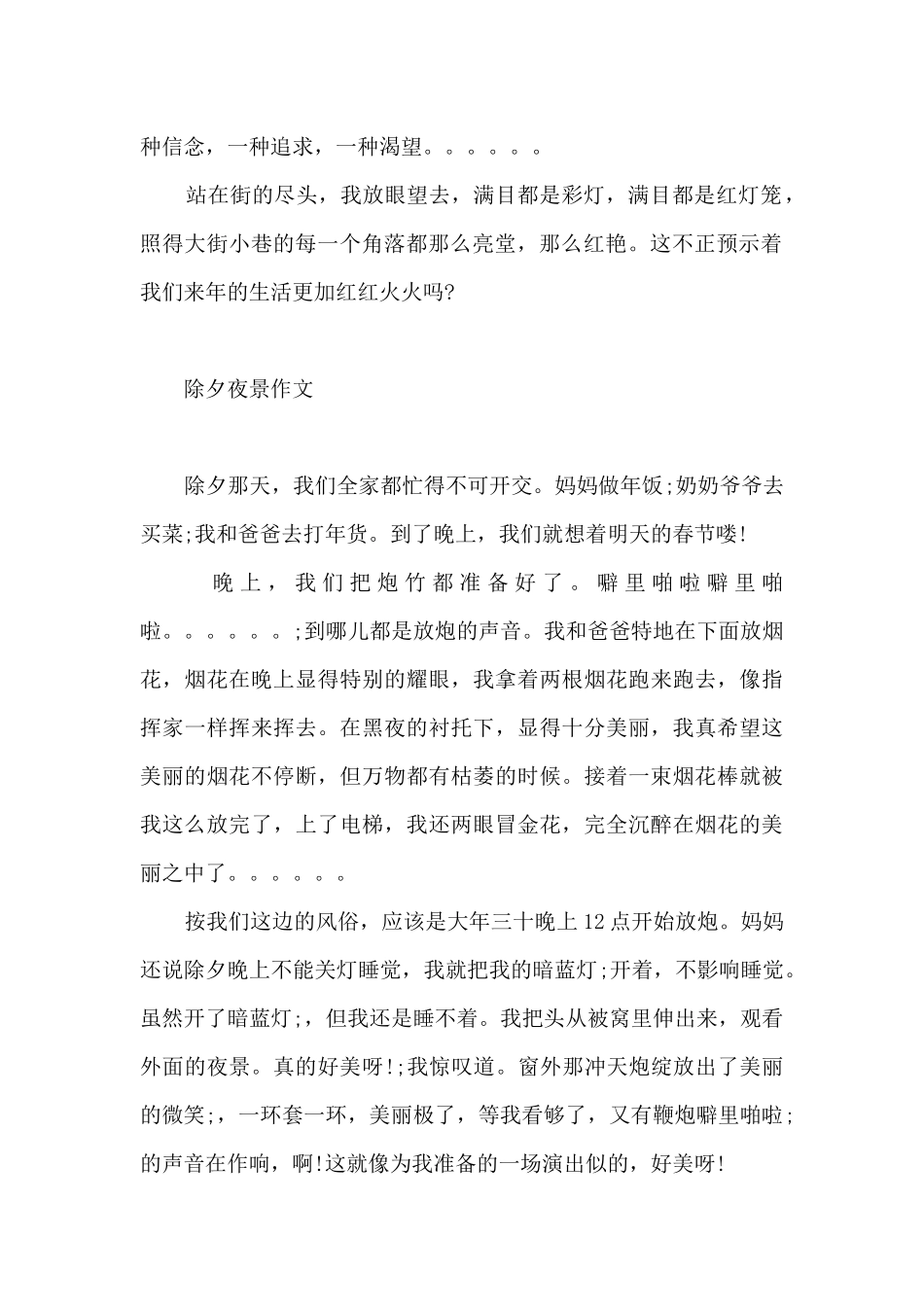 种信念，一种追求，一种渴望。。。。。。

站在街的尽头，我放眼望去，满目都是彩灯，满目都是红灯笼，照得大街小巷的每一个角落都那么亮堂，那么红艳。这不正预示着我们来年的生活更加红红火火吗?

除夕夜景作文

除夕那天，我们全家都忙得不可开交。妈妈做年饭;奶奶爷爷去买菜;我和爸爸去打年货。到了晚上，我们就想着明天的春节喽!

晚上，我们把炮竹都准备好了。噼里啪啦噼里啪啦。。。。。。;到哪儿都是放炮的声音。我和爸爸特地在下面放烟花，烟花在晚上显得特别的耀眼，我拿着两根烟花跑来跑去，像指挥家一样挥来挥去。在黑夜的衬托下，显得十分美丽，我真希望这美丽的烟花不停断，但万物都有枯萎的时候。接着一束烟花棒就被我这么放完了，上了电梯，我还两眼冒金花，完全沉醉在烟花的美丽之中了。。。。。。

按我们这边的风俗，应该是大年三十晚上12点开始放炮。妈妈还说除夕晚上不能关灯睡觉，我就把我的暗蓝灯;开着，不影响睡觉。虽然开了暗蓝灯;，但我还是睡不着。我把头从被窝里伸出来，观看外面的夜景。真的好美呀!;我惊叹道。窗外那冲天炮绽放出了美丽的微笑;，一环套一环，美丽极了，等我看够了，又有鞭炮噼里啪啦;的声音在作响，啊!这就像为我准备的一场演出似的，好美呀!